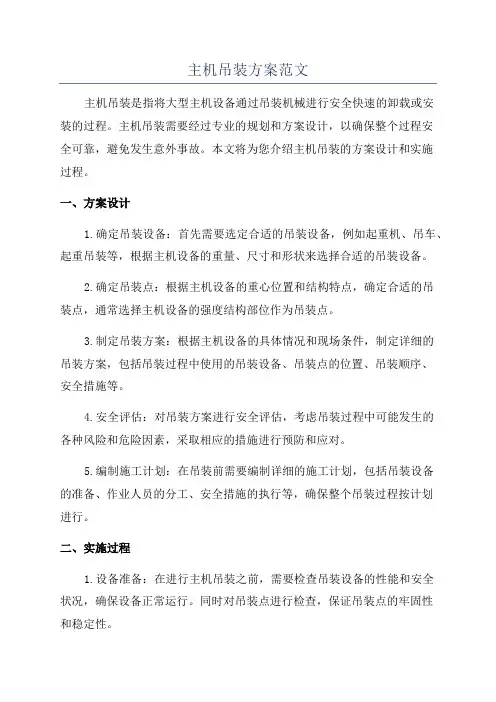 主机吊装方案范文

主机吊装是指将大型主机设备通过吊装机械进行安全快速的卸载或安装的过程。主机吊装需要经过专业的规划和方案设计，以确保整个过程安全可靠，避免发生意外事故。本文将为您介绍主机吊装的方案设计和实施过程。

一、方案设计

1.确定吊装设备：首先需要选定合适的吊装设备，例如起重机、吊车、起重吊装等，根据主机设备的重量、尺寸和形状来选择合适的吊装设备。

2.确定吊装点：根据主机设备的重心位置和结构特点，确定合适的吊装点，通常选择主机设备的强度结构部位作为吊装点。

3.制定吊装方案：根据主机设备的具体情况和现场条件，制定详细的吊装方案，包括吊装过程中使用的吊装设备、吊装点的位置、吊装顺序、安全措施等。

4.安全评估：对吊装方案进行安全评估，考虑吊装过程中可能发生的各种风险和危险因素，采取相应的措施进行预防和应对。

5.编制施工计划：在吊装前需要编制详细的施工计划，包括吊装设备的准备、作业人员的分工、安全措施的执行等，确保整个吊装过程按计划进行。

二、实施过程

1.设备准备：在进行主机吊装之前，需要检查吊装设备的性能和安全状况，确保设备正常运行。同时对吊装点进行检查，保证吊装点的牢固性和稳定性。